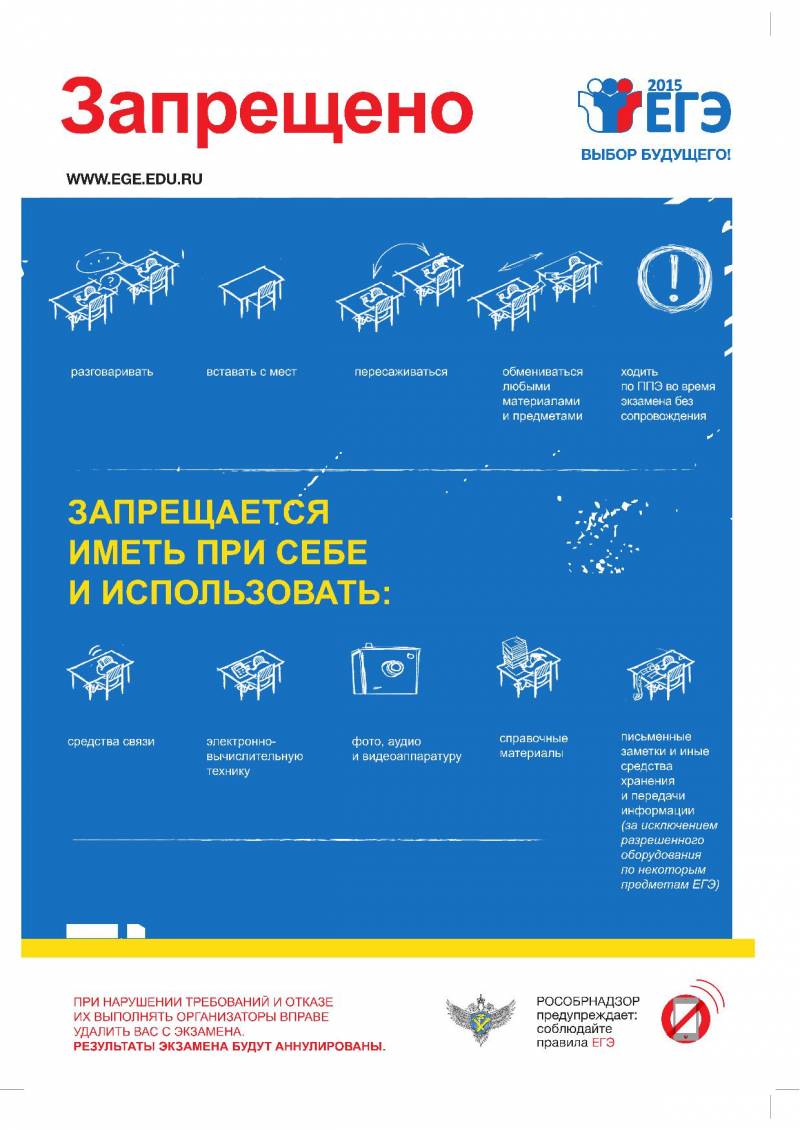 Запрещено

2015
ЕГЭ
ВЫБОР БУДУЩЕГО!

WWW.EGE.EDU.RU

разговаривать

вставать с мест

пересаживаться

обмениваться любыми материалами и предметами

ходить по ППЭ во время экзамена без сопровождения

ЗАПРЕЩАЕТСЯ
ИМЕТЬ ПРИ СЕБЕ
И ИСПОЛЬЗОВАТЬ:

средства связи

электронно-вычислительную технику

фото, аудио и видеоаппаратуру

справочные материалы

письменные заметки и иные средства хранения и передачи информации (за исключением разрешенного оборудования по некоторым предметам ЕГЭ)

ПРИ НАРУШЕНИИ ТРЕБОВАНИЙ И ОТКАЗЕ ИХ ВЫПОЛНЯТЬ ОРГАНИЗАТОРЫ ВПРАВЕ УДАЛИТЬ ВАС С ЭКЗАМЕНА.
РЕЗУЛЬТАТЫ ЭКЗАМЕНА БУДУТ АННУЛИРОВАНЫ.

РОСОБРНАДЗОР предупреждает: соблюдайте правила ЕГЭ